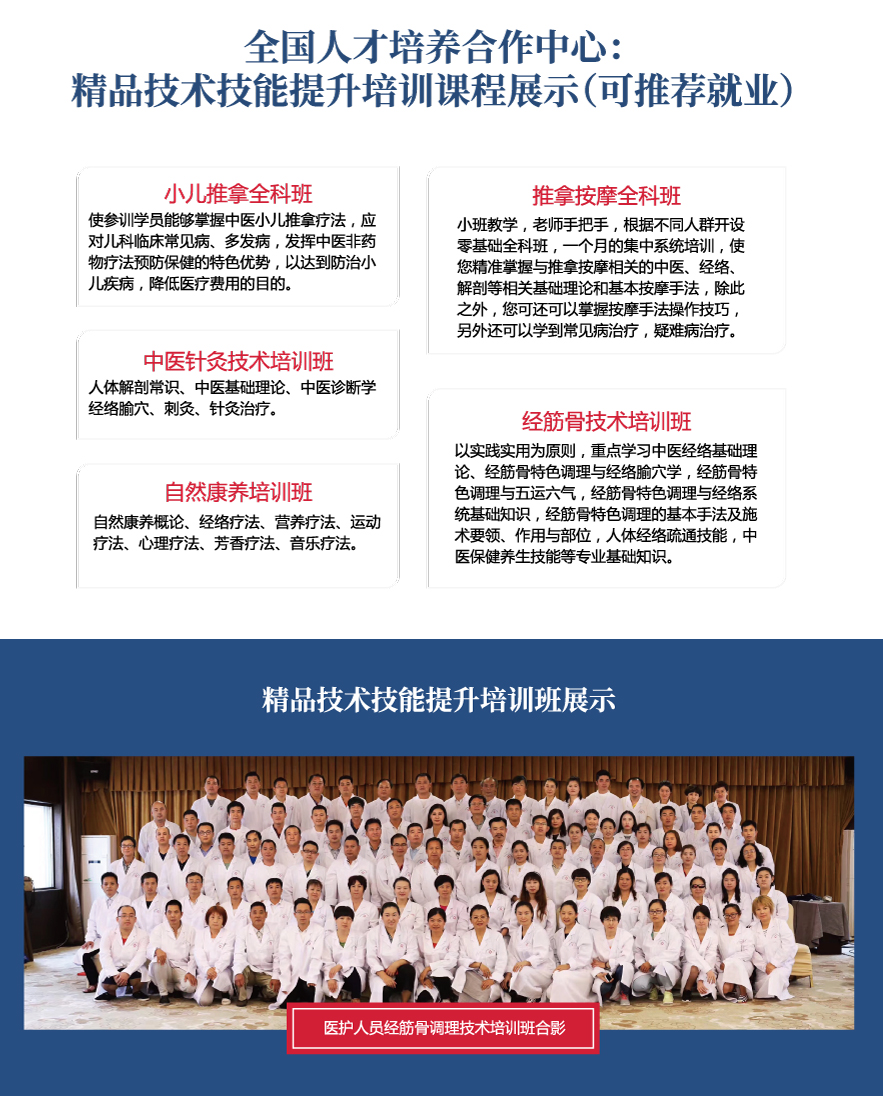 全国人才培养合作中心：
精品技术技能提升培训课程展示(可推荐就业)

小儿推拿全科班
使参训学员能够掌握中医小儿推拿疗法，应对儿科临床常见病、多发病，发挥中医非药物疗法预防保健的特色优势，以达到防治小儿疾病，降低医疗费用的目的。

中医针灸技术培训班
人体解剖常识、中医基础理论、中医诊断学经络腧穴、刺灸、针灸治疗。

自然康养培训班
自然康养概论、经络疗法、营养疗法、运动疗法、心理疗法、芳香疗法、音乐疗法。

推拿按摩全科班
小班教学，老师手把手，根据不同人群开设零基础全科班，一个月的集中系统培训，使您精准掌握与推拿按摩相关的中医、经络、解剖等相关基础理论和基本按摩手法，除此之外，您可还可以掌握按摩手法操作技巧，另外还可以学到常见病治疗，疑难病治疗。

经筋骨技术培训班
以实践实用为原则，重点学习中医经络基础理论、经筋骨特色调理与经络腧穴学，经筋骨特色调理与五运六气，经筋骨特色调理与经络系统基础知识，经筋骨特色调理的基本手法及施术要领、作用与部位，人体经络疏通技能，中医保健养生技能等专业基础知识。

精品技术技能提升培训班展示

医护人员经筋骨调理技术培训班合影